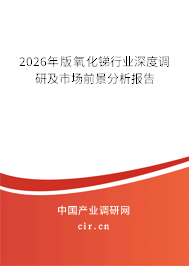 2026年版氧化锑行业深度调研及市场前景分析报告

中国产业调研网

cir.cn